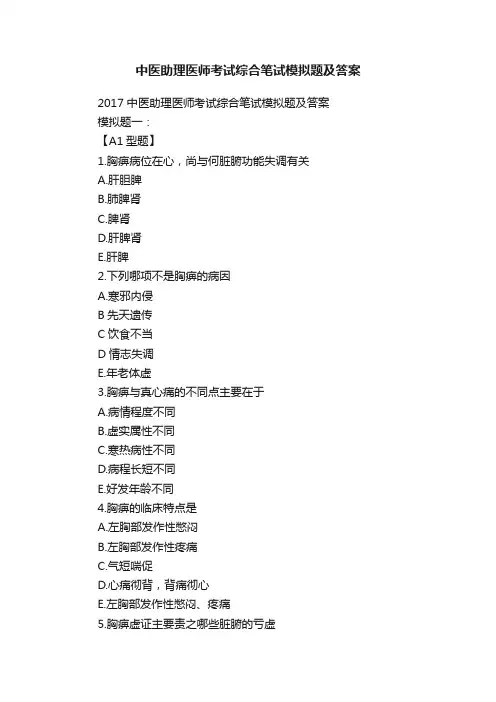 中医助理医师考试综合笔试模拟题及答案

2017 中医助理医师考试综合笔试模拟题及答案
模拟题一：
【A1 型题】
1.胸痹病位在心，尚与何脏腑功能失调有关
A.肝胆脾
B.肺脾肾
C.脾肾
D.肝脾肾
E.肝脾
2.下列哪项不是胸痹的病因
A.寒邪内侵
B 先天遗传
C 饮食不当
D 情志失调
E.年老体虚
3.胸痹与真心痛的不同点主要在于
A.病情程度不同
B.虚实属性不同
C.寒热病性不同
D.病程长短不同
E.好发年龄不同
4.胸痹的临床特点是
A.左胸部发作性憋闷
B.左胸部发作性疼痛
C.气短喘促
D.心痛彻背，背痛彻心
E.左胸部发作性憋闷、疼痛
5.胸痹虚证主要责之哪些脏腑的亏虚